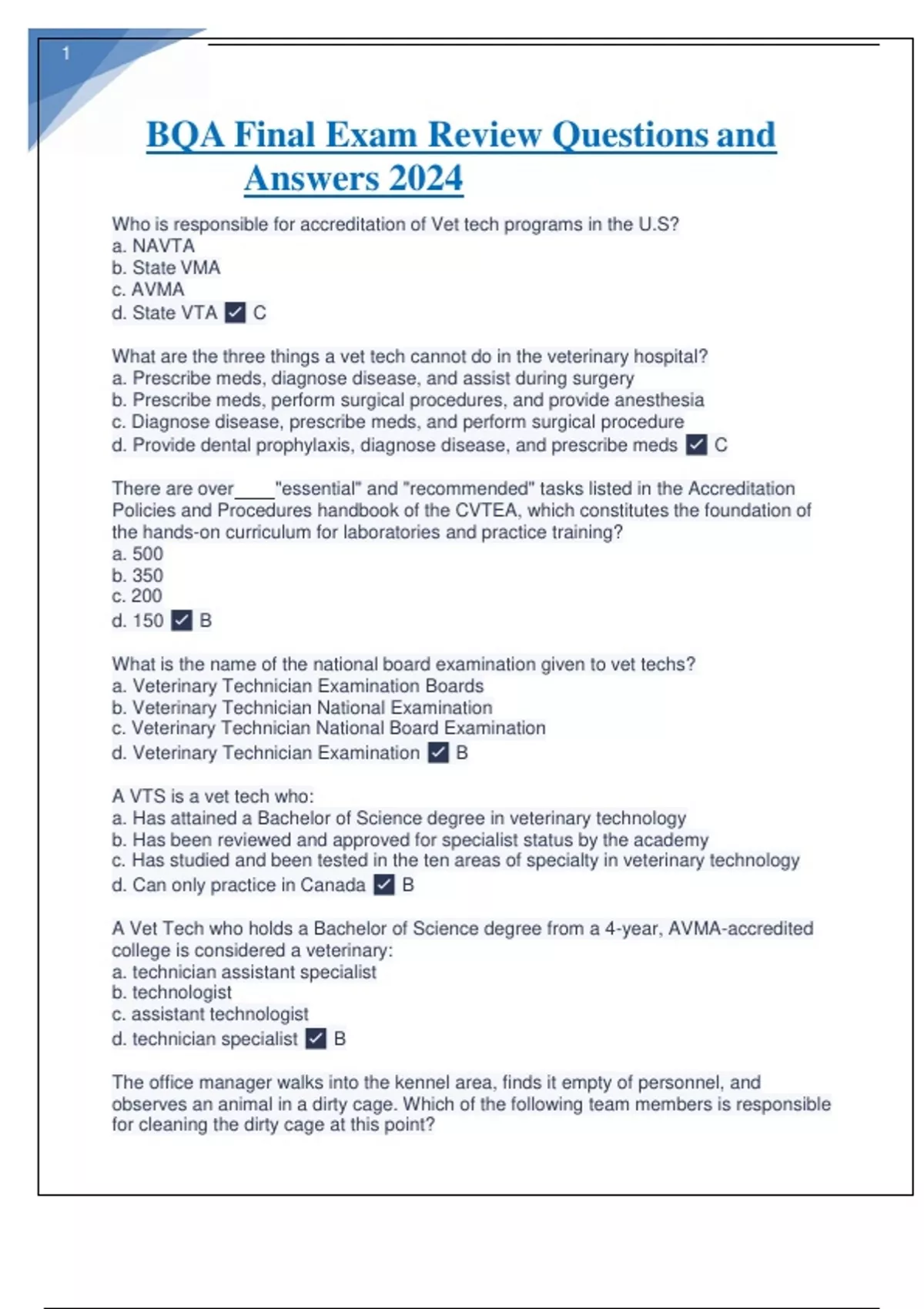 1

BQA Final Exam Review Questions and Answers 2024

Who is responsible for accreditation of Vet tech programs in the U.S?
a. NAVTA
b. State VMA
c. AVMA
d. State VTA ✓ C

What are the three things a vet tech cannot do in the veterinary hospital?
a. Prescribe meds, diagnose disease, and assist during surgery
b. Prescribe meds, perform surgical procedures, and provide anesthesia
c. Diagnose disease, prescribe meds, and perform surgical procedure
d. Provide dental prophylaxis, diagnose disease, and prescribe meds ✓ C

There are over____"essential" and "recommended" tasks listed in the Accreditation Policies and Procedures handbook of the CVTEA, which constitutes the foundation of the hands-on curriculum for laboratories and practice training?
a. 500
b. 350
c. 200
d. 150 ✓ B

What is the name of the national board examination given to vet techs?
a. Veterinary Technician Examination Boards
b. Veterinary Technician National Examination
c. Veterinary Technician National Board Examination
d. Veterinary Technician Examination ✓ B

A VTS is a vet tech who:
a. Has attained a Bachelor of Science degree in veterinary technology
b. Has been reviewed and approved for specialist status by the academy
c. Has studied and been tested in the ten areas of specialty in veterinary technology
d. Can only practice in Canada ✓ B

A Vet Tech who holds a Bachelor of Science degree from a 4-year, AVMA-accredited college is considered a veterinary:
a. technician assistant specialist
b. technologist
c. assistant technologist
d. technician specialist ✓ B

The office manager walks into the kennel area, finds it empty of personnel, and observes an animal in a dirty cage. Which of the following team members is responsible for cleaning the dirty cage at this point?